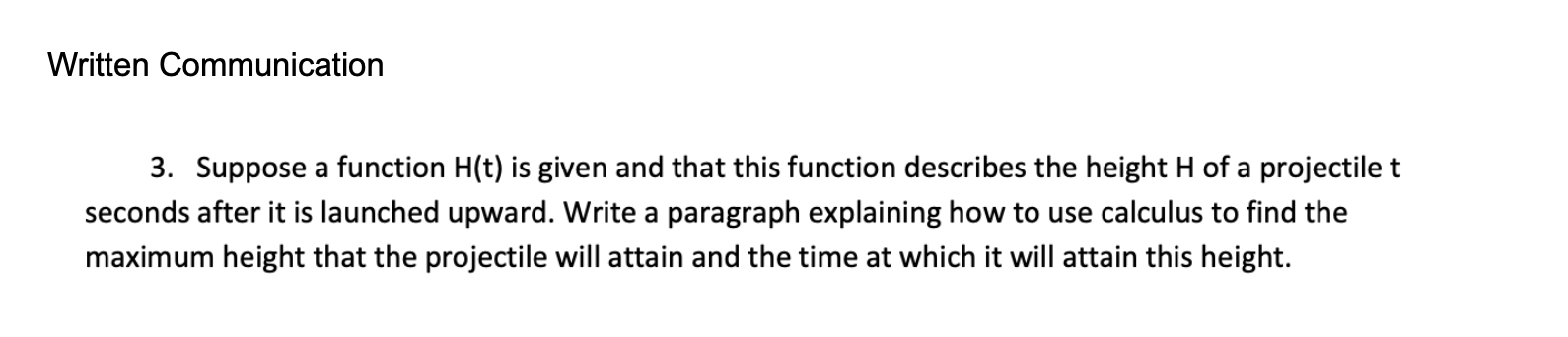 Written Communication

3. Suppose a function H(t) is given and that this function describes the height H of a projectile t seconds after it is launched upward. Write a paragraph explaining how to use calculus to find the maximum height that the projectile will attain and the time at which it will attain this height.